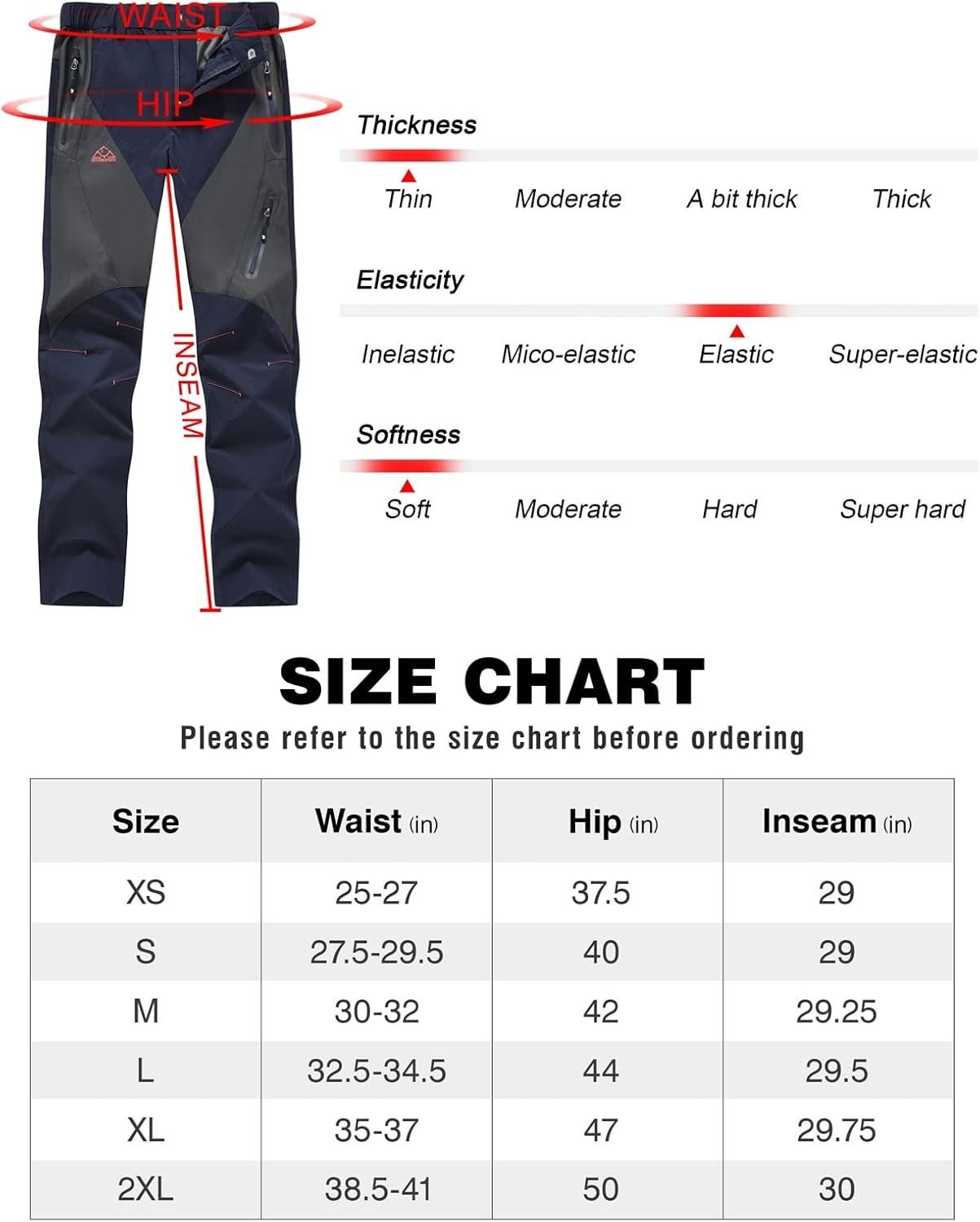 WAIST

HIP

INSEAM

Thickness

Thin Moderate A bit thick Thick

Elasticity

Inelastic Mico-elastic Elastic Super-elastic

Softness

Soft Moderate Hard Super hard

SIZE CHART

Please refer to the size chart before ordering

| Size | Waist (in) | Hip (in) | Inseam (in) |
|---|---|---|---|
| XS | 25-27 | 37.5 | 29 |
| S | 27.5-29.5 | 40 | 29 |
| M | 30-32 | 42 | 29.25 |
| L | 32.5-34.5 | 44 | 29.5 |
| XL | 35-37 | 47 | 29.75 |
| 2XL | 38.5-41 | 50 | 30 |